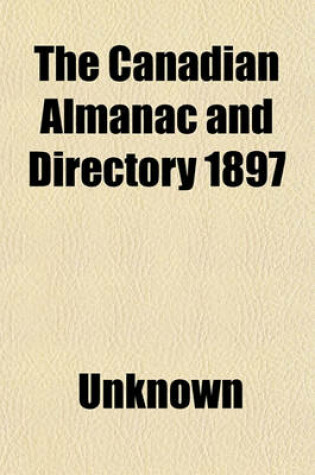 The Canadian Almanac and Directory 1897

Unknown